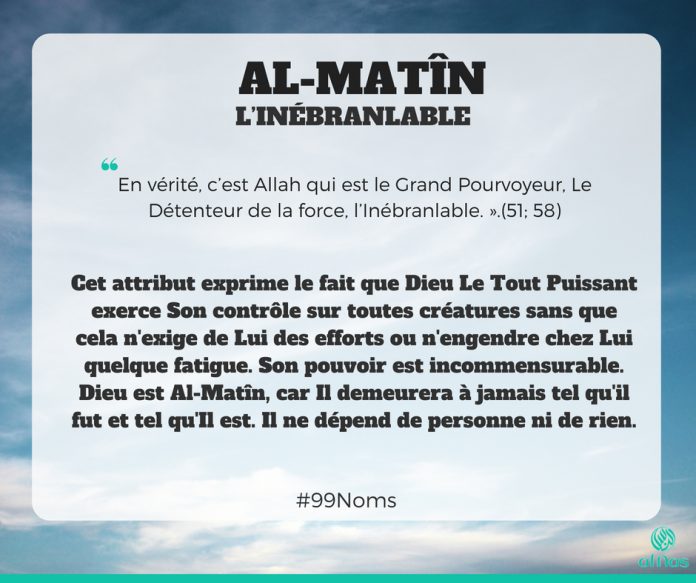 AL-MATÎN
L'INÉBRANLABLE

"
En vérité, c'est Allah qui est le Grand Pourvoyeur, Le Détenteur de la force, l'Inébranlable. ».(51; 58)

Cet attribut exprime le fait que Dieu Le Tout Puissant exerce Son contrôle sur toutes créatures sans que cela n'exige de Lui des efforts ou n'engendre chez Lui quelque fatigue. Son pouvoir est incommensurable. Dieu est Al-Matîn, car Il demeurera à jamais tel qu'il fut et tel qu'Il est. Il ne dépend de personne ni de rien.

#99Noms

al nas